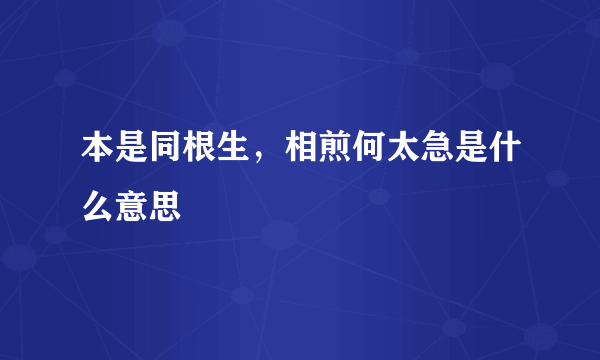 本是同根生，相煎何太急是什么意思